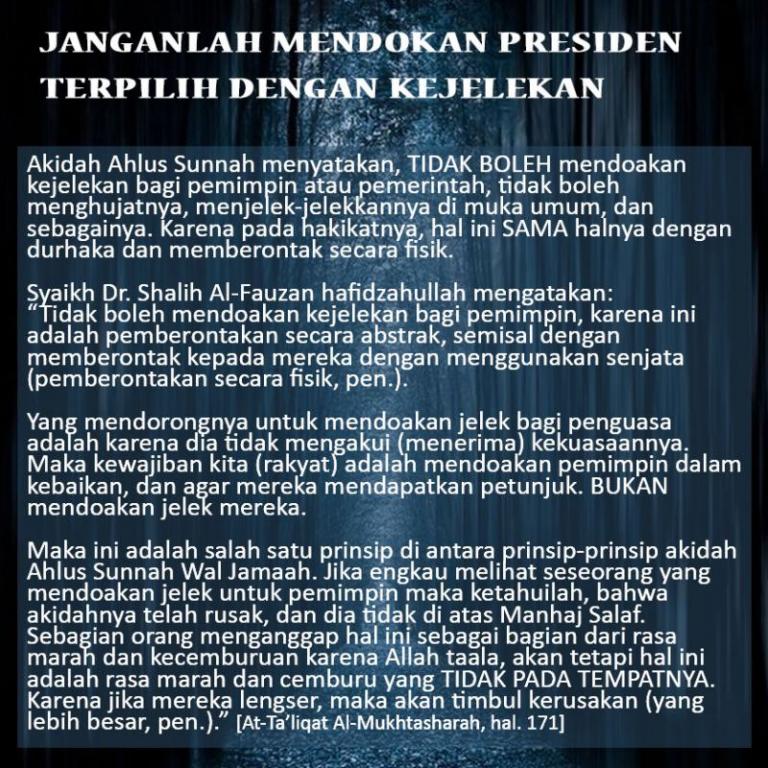 JANGANLAH MENDOKAN PRESIDEN TERPILIH DENGAN KEJELEKAN

Akidah Ahlus Sunnah menyatakan, TIDAK BOLEH mendoakan kejelekan bagi pemimpin atau pemerintah, tidak boleh menghujatnya, menjelek-jelekkannya di muka umum, dan sebagainya. Karena pada hakikatnya, hal ini SAMA halnya dengan durhaka dan memberontak secara fisik.

Syaikh Dr. Shalih Al-Fauzan hafidzahullah mengatakan: “Tidak boleh mendoakan kejelekan bagi pemimpin, karena ini adalah pemberontakan secara abstrak, semisal dengan memberontak kepada mereka dengan menggunakan senjata (pemberontakan secara fisik, pen.).

Yang mendorongnya untuk mendoakan jelek bagi penguasa adalah karena dia tidak mengakui (menerima) kekuasaannya. Maka kewajiban kita (rakyat) adalah mendoakan pemimpin dalam kebaikan, dan agar mereka mendapatkan petunjuk. BUKAN mendoakan jelek mereka.

Maka ini adalah salah satu prinsip di antara prinsip-prinsip akidah Ahlus Sunnah Wal Jamaah. Jika engkau melihat seseorang yang mendoakan jelek untuk pemimpin maka ketahuilah, bahwa akidahnya telah rusak, dan dia tidak di atas Manhaj Salaf. Sebagian orang menganggap hal ini sebagai bagian dari rasa marah dan kecemburuan karena Allah taala, akan tetapi hal ini adalah rasa marah dan cemburu yang TIDAK PADA TEMPATNYA. Karena jika mereka lengser, maka akan timbul kerusakan (yang lebih besar, pen.).” [At-Ta’liqat Al-Mukhtasharah, hal. 171]